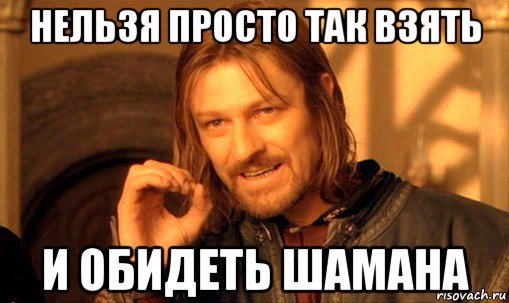 НЕЛЬЗЯ ПРОСТО ТАК ВЗЯТЬ

И ОБИДЕТЬ ШАМАНА

risovach.ru